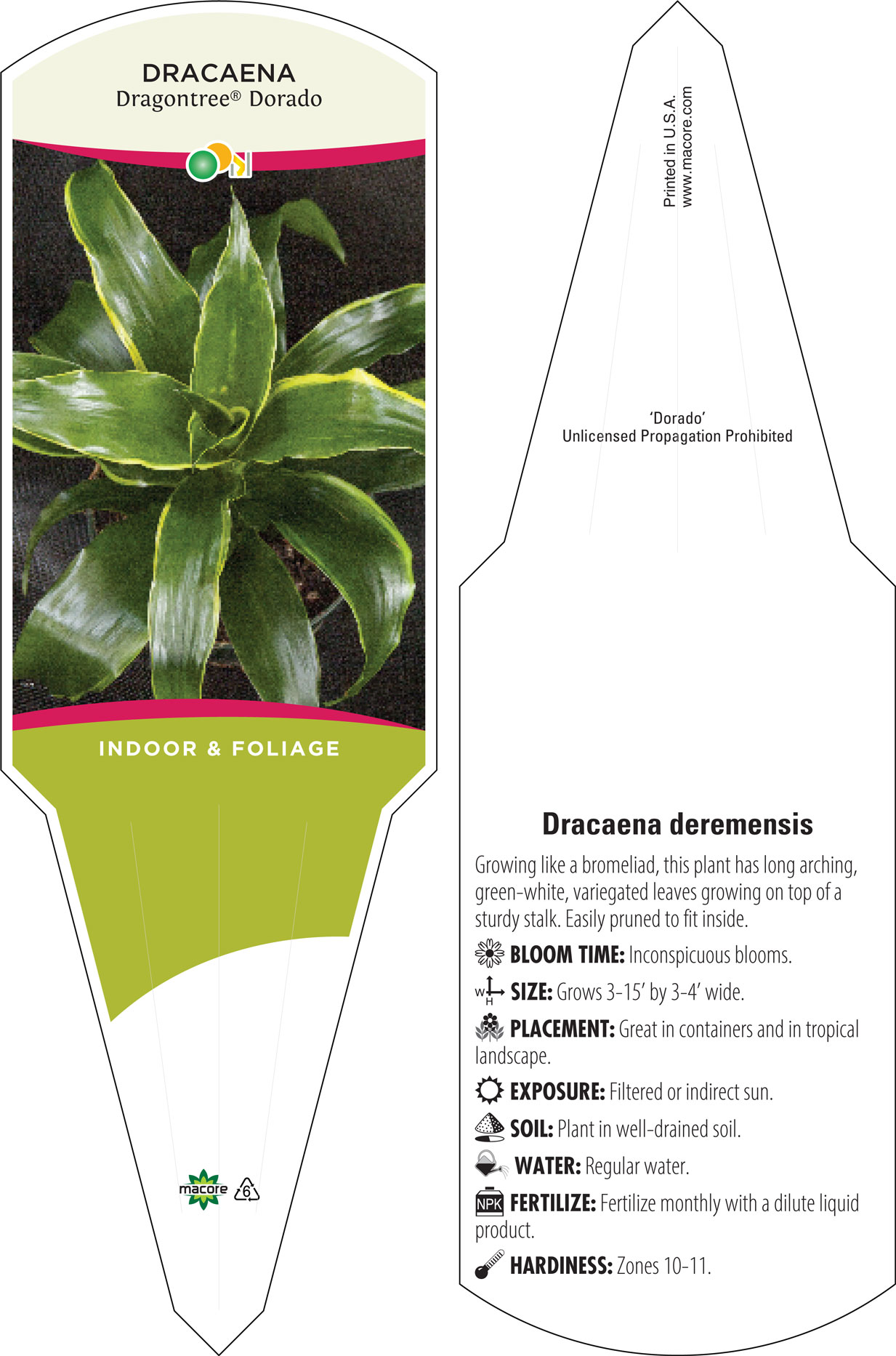 DRACAENA
Dragontree® Dorado

INDOOR & FOLIAGE

macore 6

Printed in U.S.A.
www.macore.com

'Dorado'
Unlicensed Propagation Prohibited

Dracaena deremensis

Growing like a bromeliad, this plant has long arching, green-white, variegated leaves growing on top of a sturdy stalk. Easily pruned to fit inside.

BLOOM TIME: Inconspicuous blooms.

W H SIZE: Grows 3-15' by 3-4' wide.

PLACEMENT: Great in containers and in tropical landscape.

EXPOSURE: Filtered or indirect sun.

SOIL: Plant in well-drained soil.

WATER: Regular water.

NPK FERTILIZE: Fertilize monthly with a dilute liquid product.

HARDINESS: Zones 10-11.